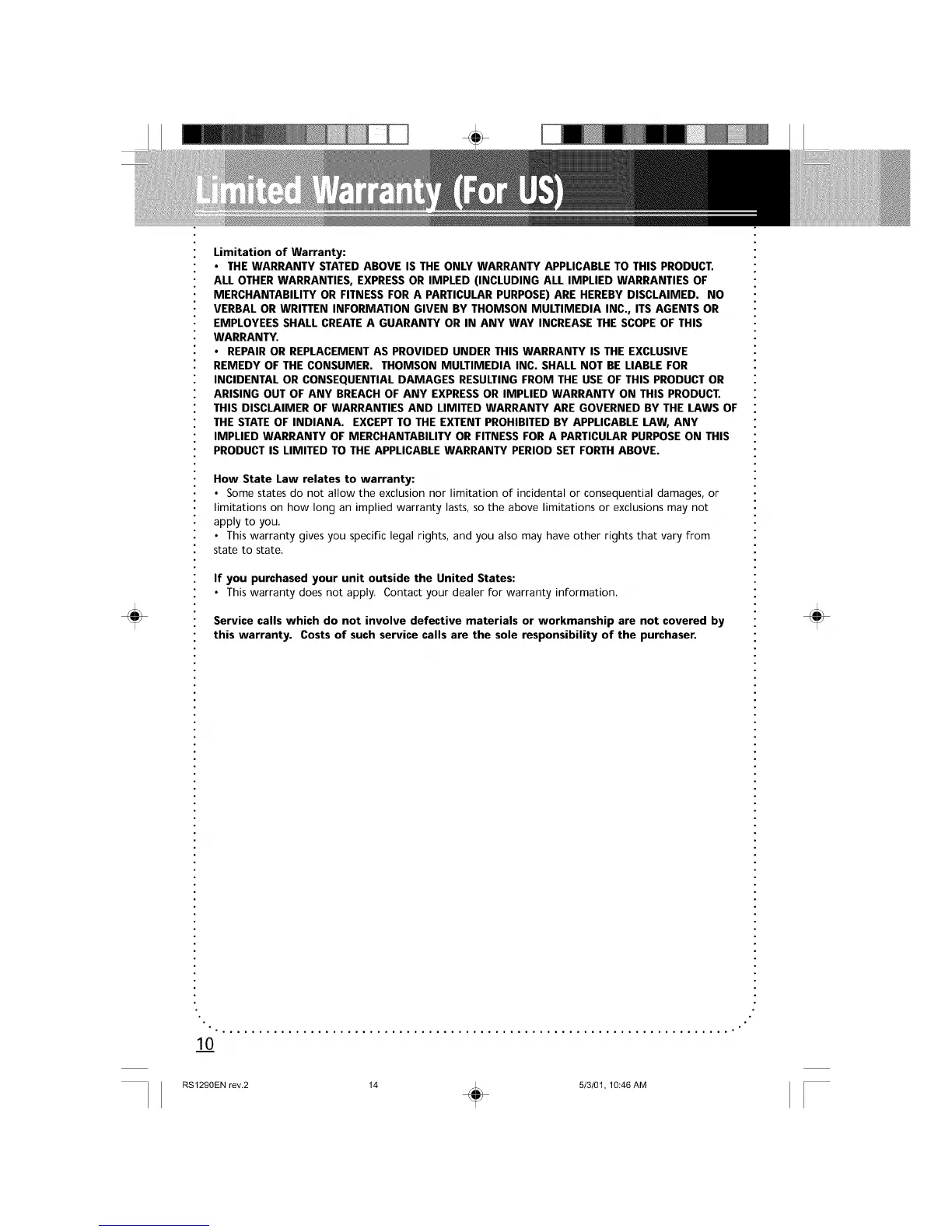 Limited Warranty (For US)

Limitation of Warranty:
• THE WARRANTY STATED ABOVE IS THE ONLY WARRANTY APPLICABLE TO THIS PRODUCT. ALL OTHER WARRANTIES, EXPRESS OR IMPLED (INCLUDING ALL IMPLIED WARRANTIES OF MERCHANTABILITY OR FITNESS FOR A PARTICULAR PURPOSE) ARE HEREBY DISCLAIMED. NO VERBAL OR WRITTEN INFORMATION GIVEN BY THOMSON MULTIMEDIA INC., ITS AGENTS OR EMPLOYEES SHALL CREATE A GUARANTY OR IN ANY WAY INCREASE THE SCOPE OF THIS WARRANTY.
• REPAIR OR REPLACEMENT AS PROVIDED UNDER THIS WARRANTY IS THE EXCLUSIVE REMEDY OF THE CONSUMER. THOMSON MULTIMEDIA INC. SHALL NOT BE LIABLE FOR INCIDENTAL OR CONSEQUENTIAL DAMAGES RESULTING FROM THE USE OF THIS PRODUCT OR ARISING OUT OF ANY BREACH OF ANY EXPRESS OR IMPLIED WARRANTY ON THIS PRODUCT. THIS DISCLAIMER OF WARRANTIES AND LIMITED WARRANTY ARE GOVERNED BY THE LAWS OF THE STATE OF INDIANA. EXCEPT TO THE EXTENT PROHIBITED BY APPLICABLE LAW, ANY IMPLIED WARRANTY OF MERCHANTABILITY OR FITNESS FOR A PARTICULAR PURPOSE ON THIS PRODUCT IS LIMITED TO THE APPLICABLE WARRANTY PERIOD SET FORTH ABOVE.

How State Law relates to warranty:
• Some states do not allow the exclusion nor limitation of incidental or consequential damages, or limitations on how long an implied warranty lasts, so the above limitations or exclusions may not apply to you.
• This warranty gives you specific legal rights, and you also may have other rights that vary from state to state.

If you purchased your unit outside the United States:
• This warranty does not apply. Contact your dealer for warranty information.

Service calls which do not involve defective materials or workmanship are not covered by this warranty. Costs of such service calls are the sole responsibility of the purchaser.

10

RS1290EN rev.2 14 5/3/01, 10:46 AM